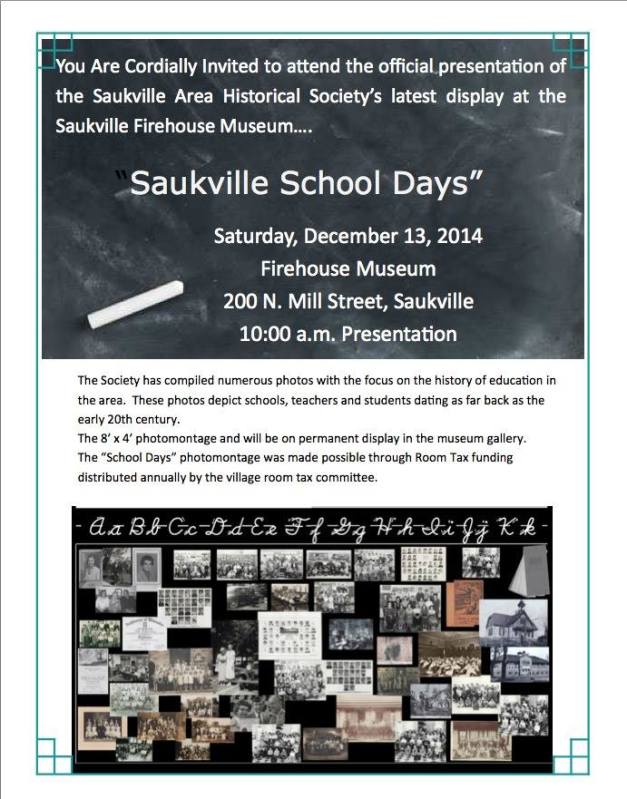 You Are Cordially Invited to attend the official presentation of the Saukville Area Historical Society's latest display at the Saukville Firehouse Museum....

"Saukville School Days"

Saturday, December 13, 2014
Firehouse Museum
200 N. Mill Street, Saukville
10:00 a.m. Presentation

The Society has compiled numerous photos with the focus on the history of education in the area. These photos depict schools, teachers and students dating as far back as the early 20th century.
The 8' x 4' photomontage and will be on permanent display in the museum gallery.
The "School Days" photomontage was made possible through Room Tax funding distributed annually by the village room tax committee.

Aa Bb Cc Dd Ee Ff Gg Hh Ii Jj Kk